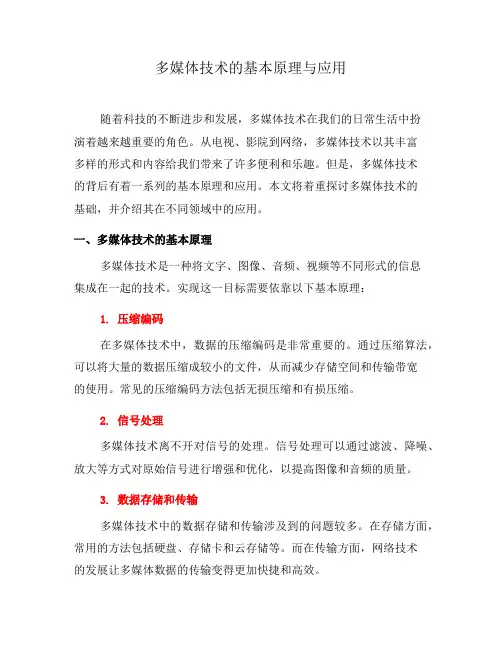 多媒体技术的基本原理与应用

随着科技的不断进步和发展，多媒体技术在我们的日常生活中扮演着越来越重要的角色。从电视、影院到网络，多媒体技术以其丰富多样的形式和内容给我们带来了许多便利和乐趣。但是，多媒体技术的背后有着一系列的基本原理和应用。本文将着重探讨多媒体技术的基础，并介绍其在不同领域中的应用。

一、多媒体技术的基本原理

多媒体技术是一种将文字、图像、音频、视频等不同形式的信息集成在一起的技术。实现这一目标需要依靠以下基本原理：

1. 压缩编码

在多媒体技术中，数据的压缩编码是非常重要的。通过压缩算法，可以将大量的数据压缩成较小的文件，从而减少存储空间和传输带宽的使用。常见的压缩编码方法包括无损压缩和有损压缩。

2. 信号处理

多媒体技术离不开对信号的处理。信号处理可以通过滤波、降噪、放大等方式对原始信号进行增强和优化，以提高图像和音频的质量。

3. 数据存储和传输

多媒体技术中的数据存储和传输涉及到的问题较多。在存储方面，常用的方法包括硬盘、存储卡和云存储等。而在传输方面，网络技术的发展让多媒体数据的传输变得更加快捷和高效。